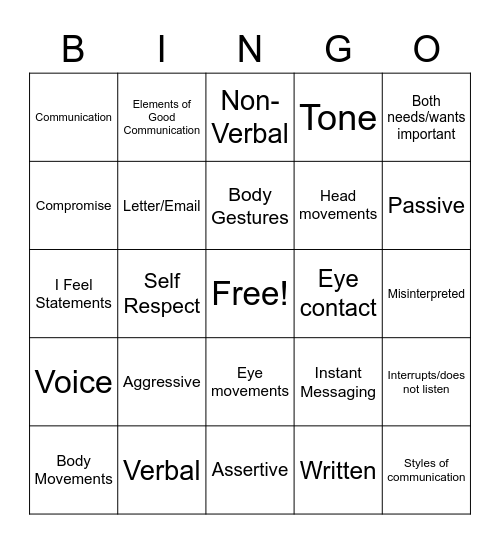 | B | I | N | G | O |
|---|---|---|---|---|
| Communication | Elements of Good Communication | Non-Verbal | Tone | Both needs/wants important |
| Compromise | Letter/Email | Body Gestures | Head movements | Passive |
| I Feel Statements | Self Respect | Free! | Eye contact | Misinterpreted |
| Voice | Aggressive | Eye movements | Instant Messaging | Interrupts/does not listen |
| Body Movements | Verbal | Assertive | Written | Styles of communication |